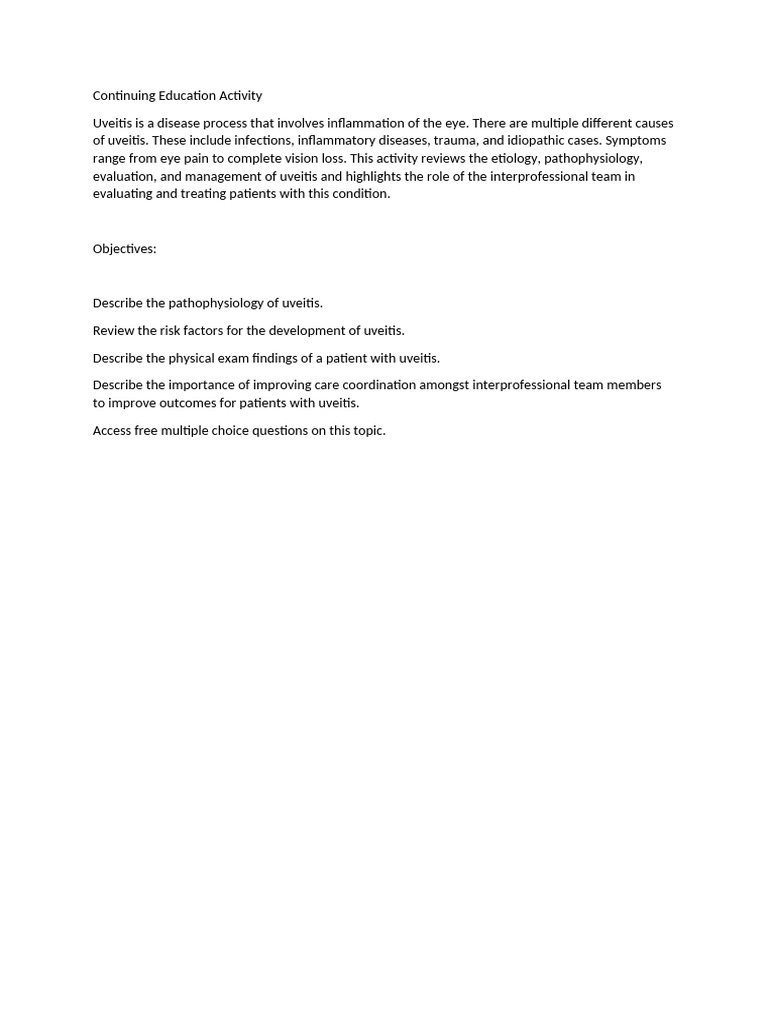 Continuing Education Activity

Uveitis is a disease process that involves inflammation of the eye. There are multiple different causes of uveitis. These include infections, inflammatory diseases, trauma, and idiopathic cases. Symptoms range from eye pain to complete vision loss. This activity reviews the etiology, pathophysiology, evaluation, and management of uveitis and highlights the role of the interprofessional team in evaluating and treating patients with this condition.

Objectives:

Describe the pathophysiology of uveitis.

Review the risk factors for the development of uveitis.

Describe the physical exam findings of a patient with uveitis.

Describe the importance of improving care coordination amongst interprofessional team members to improve outcomes for patients with uveitis.

Access free multiple choice questions on this topic.